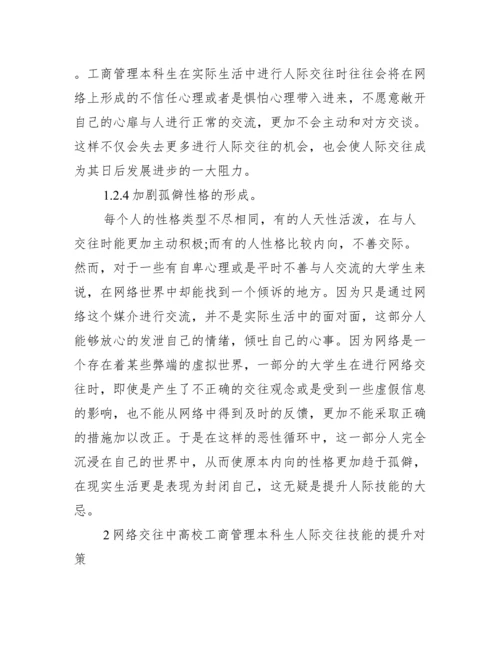 。工商管理本科生在实际生活中进行人际交往时往往会将在网络上形成的不信任心理或者是惧怕心理带入进来，不愿意敞开自己的心扉与人进行正常的交流，更加不会主动和对方交谈。这样不仅会失去更多进行人际交往的机会，也会使人际交往成为其日后发展进步的一大阻力。

1.2.4 加剧孤僻性格的形成。

每个人的性格类型不尽相同，有的人天性活泼，在与人交往时能更加主动积极;而有的人性格比较内向，不善交际。然而，对于一些有自卑心理或是平时不善与人交流的大学生来说，在网络世界中却能找到一个倾诉的地方。因为只是通过网络这个媒介进行交流，并不是实际生活中的面对面，这部分人能够放心的发泄自己的情绪，倾吐自己的心事。因为网络是一个存在着某些弊端的虚拟世界，一部分的大学生在进行网络交往时，即使是产生了不正确的交往观念或是受到一些虚假信息的影响，也不能从网络中得到及时的反馈，更加不能采取正确的措施加以改正。于是在这样的恶性循环中，这一部分人完全沉浸在自己的世界中，从而使原本内向的性格更加趋于孤僻，在现实生活更是表现为封闭自己，这无疑是提升人际技能的大忌。

2 网络交往中高校工商管理本科生人际交往技能的提升对策